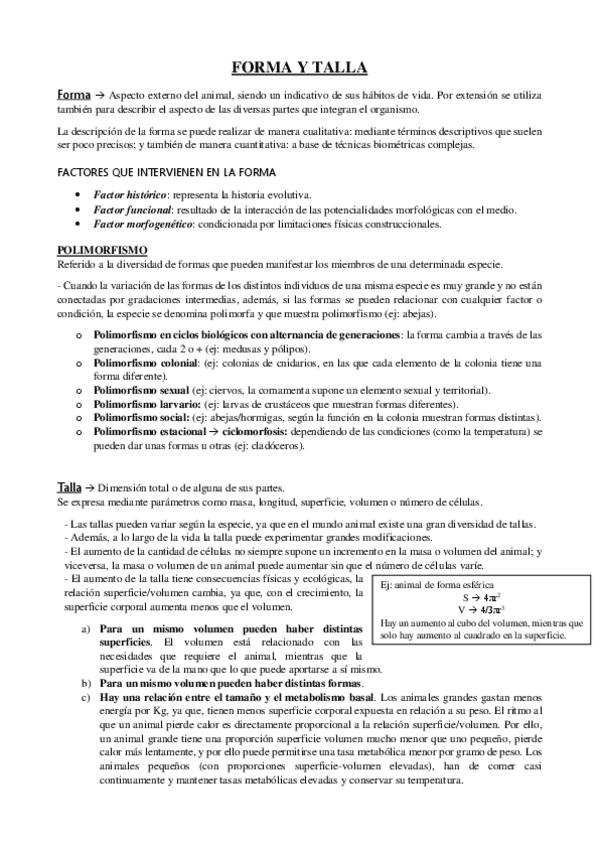 FORMA Y TALLA

Forma → Aspecto externo del animal, siendo un indicativo de sus hábitos de vida. Por extensión se utiliza también para describir el aspecto de las diversas partes que integran el organismo.

La descripción de la forma se puede realizar de manera cualitativa: mediante términos descriptivos que suelen ser poco precisos; y también de manera cuantitativa: a base de técnicas biométricas complejas.

FACTORES QUE INTERVIENEN EN LA FORMA

• Factor histórico: representa la historia evolutiva.
• Factor funcional: resultado de la interacción de las potencialidades morfológicas con el medio.
• Factor morfogenético: condicionada por limitaciones físicas construccionales.

POLIMORFISMO
Referido a la diversidad de formas que pueden manifestar los miembros de una determinada especie.

- Cuando la variación de las formas de los distintos individuos de una misma especie es muy grande y no están conectadas por gradaciones intermedias, además, si las formas se pueden relacionar con cualquier factor o condición, la especie se denomina polimorfa y que muestra polimorfismo (ej: abejas).

o Polimorfismo en ciclos biológicos con alternancia de generaciones: la forma cambia a través de las generaciones, cada 2 o + (ej: medusas y pólipos).
o Polimorfismo colonial: (ej: colonias de cnidarios, en las que cada elemento de la colonia tiene una forma diferente).
o Polimorfismo sexual (ej: ciervos, la cornamenta supone un elemento sexual y territorial).
o Polimorfismo larvario: (ej: larvas de crustáceos que muestran formas diferentes).
o Polimorfismo social: (ej: abejas/hormigas, según la función en la colonia muestran formas distintas).
o Polimorfismo estacional → ciclomorfosis: dependiendo de las condiciones (como la temperatura) se pueden dar unas formas u otras (ej: cladóceros).

Talla → Dimensión total o de alguna de sus partes.
Se expresa mediante parámetros como masa, longitud, superficie, volumen o número de células.

- Las tallas pueden variar según la especie, ya que en el mundo animal existe una gran diversidad de tallas.
- Además, a lo largo de la vida la talla puede experimentar grandes modificaciones.
- El aumento de la cantidad de células no siempre supone un incremento en la masa o volumen del animal; y viceversa, la masa o volumen de un animal puede aumentar sin que el número de células varíe.
- El aumento de la talla tiene consecuencias físicas y ecológicas, la relación superficie/volumen cambia, ya que, con el crecimiento, la superficie corporal aumenta menos que el volumen.

Ej: animal de forma esférica
S → $4\pi r^2$
V → $4/3\pi r^3$
Hay un aumento al cubo del volumen, mientras que solo hay aumento al cuadrado en la superficie.

a) Para un mismo volumen pueden haber distintas superficies. El volumen está relacionado con las necesidades que requiere el animal, mientras que la superficie va de la mano que lo que puede aportarse a sí mismo.
b) Para un mismo volumen pueden haber distintas formas.
c) Hay una relación entre el tamaño y el metabolismo basal. Los animales grandes gastan menos energía por Kg, ya que, tienen menos superficie corporal expuesta en relación a su peso. El ritmo al que un animal pierde calor es directamente proporcional a la relación superficie/volumen. Por ello, un animal grande tiene una proporción superficie volumen mucho menor que uno pequeño, pierde calor más lentamente, y por ello puede permitirse una tasa metabólica menor por gramo de peso. Los animales pequeños (con proporciones superficie-volumen elevadas), han de comer casi continuamente y mantener tasas metabólicas elevadas y conservar su temperatura.